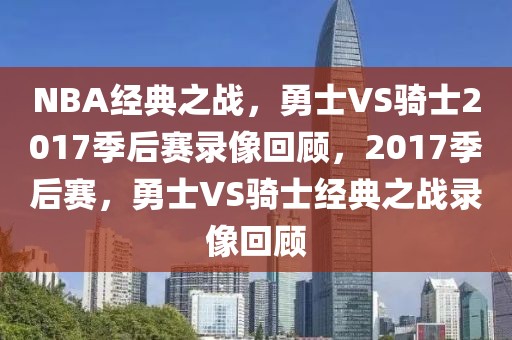 NBA经典之战，勇士VS骑士2017季后赛录像回顾，2017季后赛，勇士VS骑士经典之战录像回顾